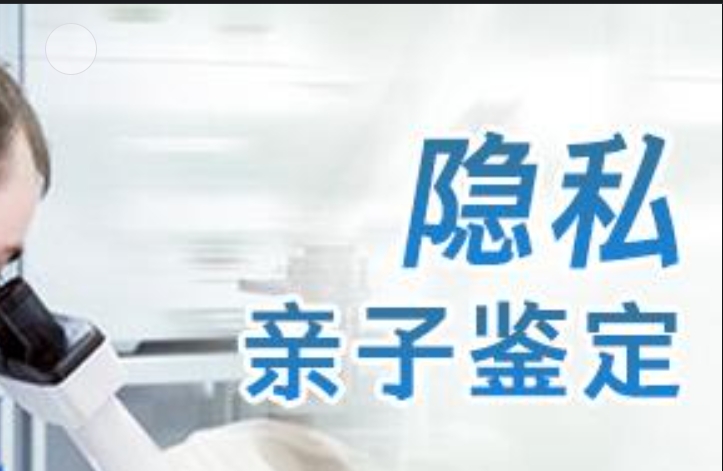 隐私
亲子鉴定